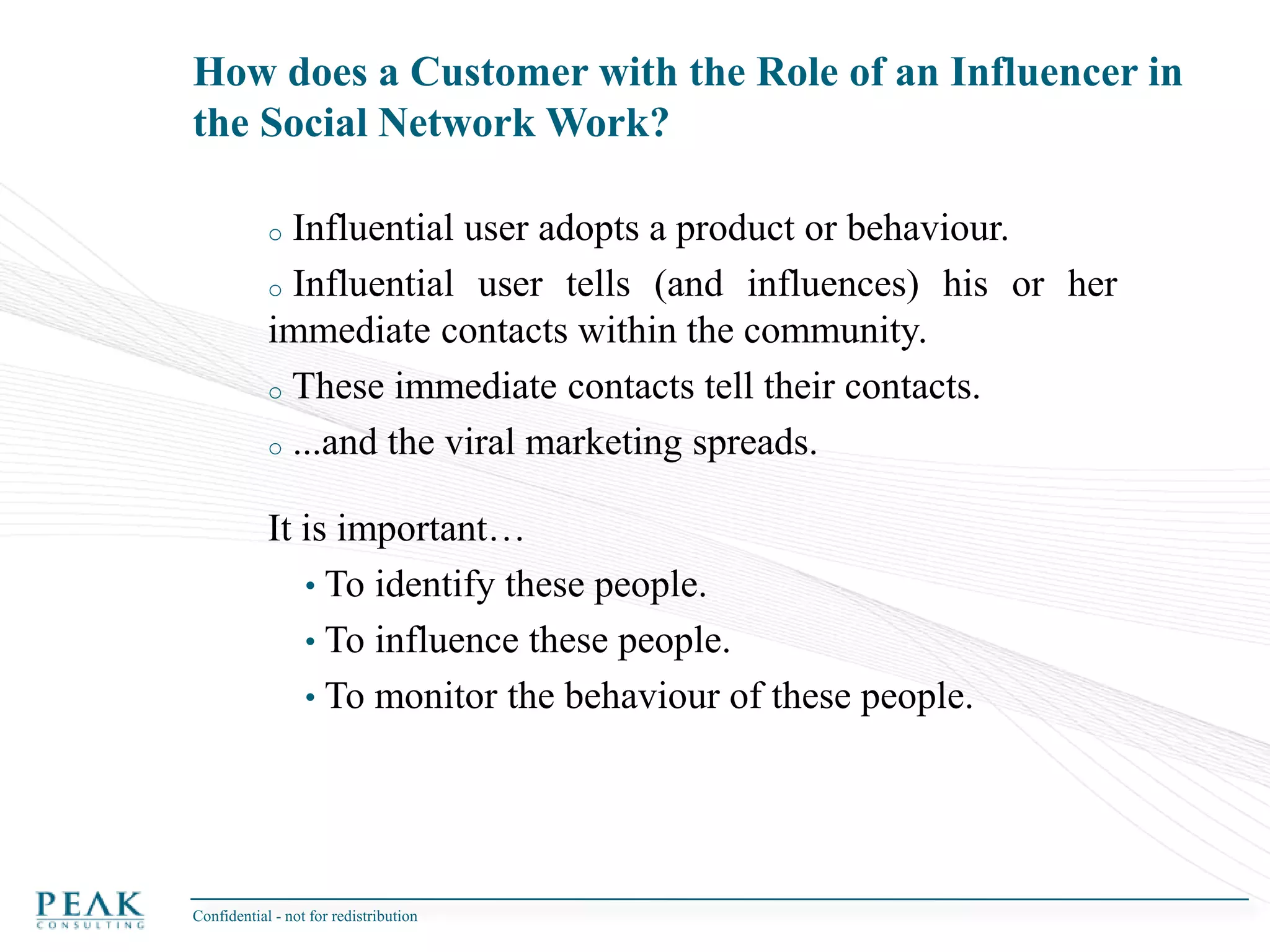 How does a Customer with the Role of an Influencer in the Social Network Work?

o Influential user adopts a product or behaviour.

o Influential user tells (and influences) his or her immediate contacts within the community.

o These immediate contacts tell their contacts.

o ...and the viral marketing spreads.

It is important…

• To identify these people.

• To influence these people.

• To monitor the behaviour of these people.

PEΛK CONSULTING

Confidential - not for redistribution